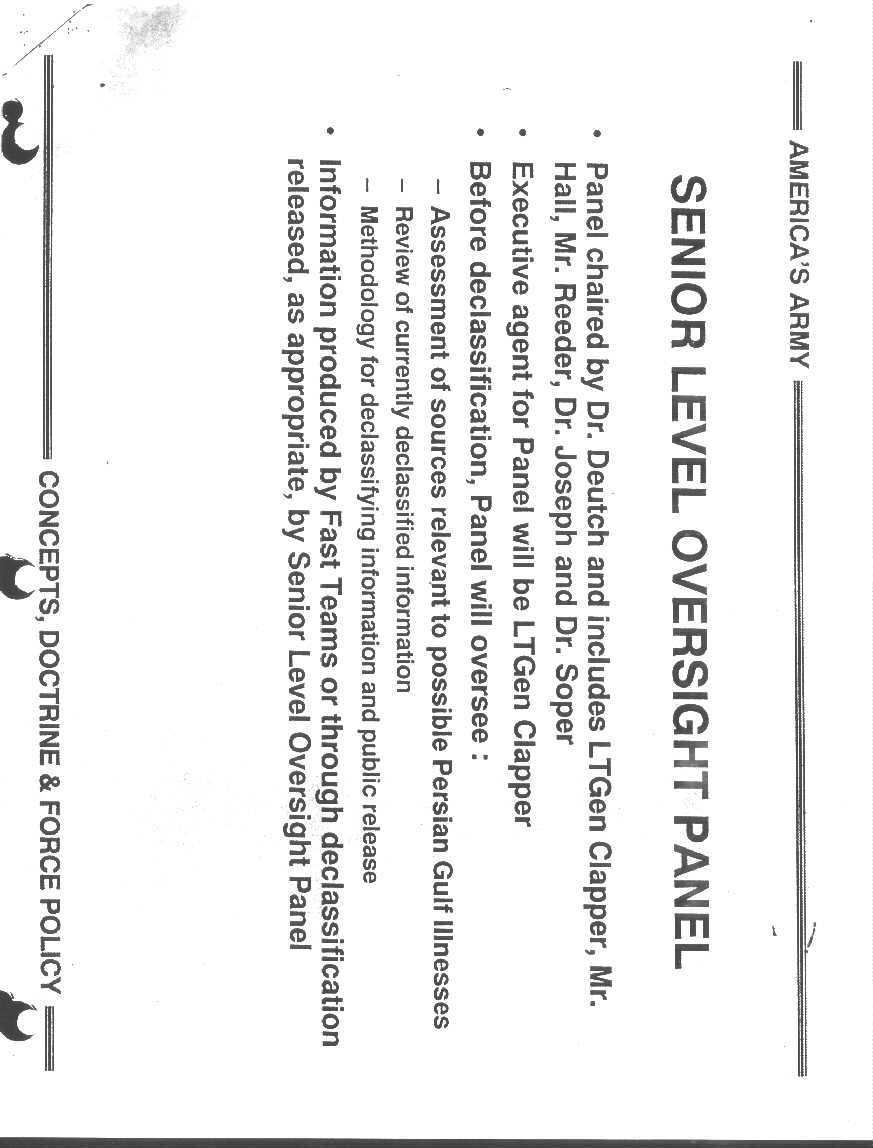 AMERICA'S ARMY

SENIOR LEVEL OVERSIGHT PANEL

• Panel chaired by Dr. Deutch and includes LTGen Clapper, Mr. Hall, Mr. Reeder, Dr. Joseph and Dr. Soper
• Executive agent for Panel will be LTGen Clapper
• Before declassification, Panel will oversee :
– Assessment of sources relevant to possible Persian Gulf Illnesses
– Review of currently declassified information
– Methodology for declassifying information and public release
• Information produced by Fast Teams or through declassification released, as appropriate, by Senior Level Oversight Panel

CONCEPTS, DOCTRINE & FORCE POLICY